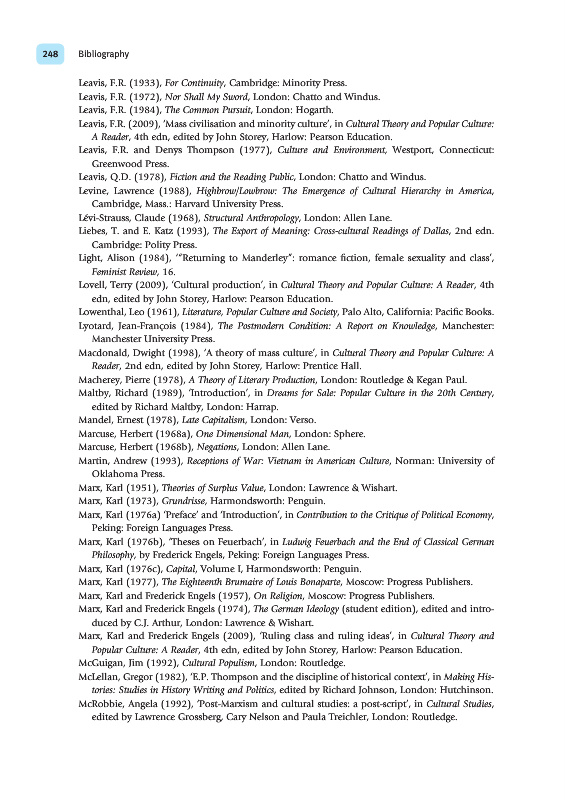 248 Bibliography

Leavis, F.R. (1933), For Continuity, Cambridge: Minority Press.
Leavis, F.R. (1972), Nor Shall My Sword, London: Chatto and Windus.
Leavis, F.R. (1984), The Common Pursuit, London: Hogarth.
Leavis, F.R. (2009), 'Mass civilisation and minority culture', in Cultural Theory and Popular Culture: A Reader, 4th edn, edited by John Storey, Harlow: Pearson Education.
Leavis, F.R. and Denys Thompson (1977), Culture and Environment, Westport, Connecticut: Greenwood Press.
Leavis, Q.D. (1978), Fiction and the Reading Public, London: Chatto and Windus.
Levine, Lawrence (1988), Highbrow/Lowbrow: The Emergence of Cultural Hierarchy in America, Cambridge, Mass.: Harvard University Press.
Lévi-Strauss, Claude (1968), Structural Anthropology, London: Allen Lane.
Liebes, T. and E. Katz (1993), The Export of Meaning: Cross-cultural Readings of Dallas, 2nd edn. Cambridge: Polity Press.
Light, Alison (1984), '"Returning to Manderley": romance fiction, female sexuality and class', Feminist Review, 16.
Lovell, Terry (2009), 'Cultural production', in Cultural Theory and Popular Culture: A Reader, 4th edn, edited by John Storey, Harlow: Pearson Education.
Lowenthal, Leo (1961), Literature, Popular Culture and Society, Palo Alto, California: Pacific Books.
Lyotard, Jean-François (1984), The Postmodern Condition: A Report on Knowledge, Manchester: Manchester University Press.
Macdonald, Dwight (1998), 'A theory of mass culture', in Cultural Theory and Popular Culture: A Reader, 2nd edn, edited by John Storey, Harlow: Prentice Hall.
Macherey, Pierre (1978), A Theory of Literary Production, London: Routledge & Kegan Paul.
Maltby, Richard (1989), 'Introduction', in Dreams for Sale: Popular Culture in the 20th Century, edited by Richard Maltby, London: Harrap.
Mandel, Ernest (1978), Late Capitalism, London: Verso.
Marcuse, Herbert (1968a), One Dimensional Man, London: Sphere.
Marcuse, Herbert (1968b), Negations, London: Allen Lane.
Martin, Andrew (1993), Receptions of War: Vietnam in American Culture, Norman: University of Oklahoma Press.
Marx, Karl (1951), Theories of Surplus Value, London: Lawrence & Wishart.
Marx, Karl (1973), Grundrisse, Harmondsworth: Penguin.
Marx, Karl (1976a) 'Preface' and 'Introduction', in Contribution to the Critique of Political Economy, Peking: Foreign Languages Press.
Marx, Karl (1976b), 'Theses on Feuerbach', in Ludwig Feuerbach and the End of Classical German Philosophy, by Frederick Engels, Peking: Foreign Languages Press.
Marx, Karl (1976c), Capital, Volume I, Harmondsworth: Penguin.
Marx, Karl (1977), The Eighteenth Brumaire of Louis Bonaparte, Moscow: Progress Publishers.
Marx, Karl and Frederick Engels (1957), On Religion, Moscow: Progress Publishers.
Marx, Karl and Frederick Engels (1974), The German Ideology (student edition), edited and introduced by C.J. Arthur, London: Lawrence & Wishart.
Marx, Karl and Frederick Engels (2009), 'Ruling class and ruling ideas', in Cultural Theory and Popular Culture: A Reader, 4th edn, edited by John Storey, Harlow: Pearson Education.
McGuigan, Jim (1992), Cultural Populism, London: Routledge.
McLellan, Gregor (1982), 'E.P. Thompson and the discipline of historical context', in Making Histories: Studies in History Writing and Politics, edited by Richard Johnson, London: Hutchinson.
McRobbie, Angela (1992), 'Post-Marxism and cultural studies: a post-script', in Cultural Studies, edited by Lawrence Grossberg, Cary Nelson and Paula Treichler, London: Routledge.